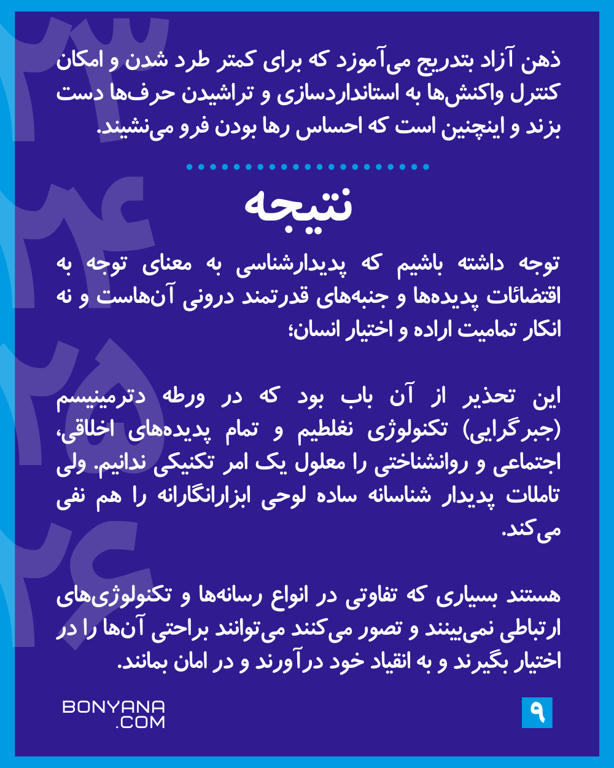 ذهن آزاد بتدریج می‌آموزد که برای کمتر طرد شدن و امکان کنترل واکنش‌ها به استانداردسازی و تراشیدن حرف‌ها دست بزند و اینچنین است که احساس رها بودن فرو می‌نشیند.

نتیجه

توجه داشته باشیم که پدیدارشناسی به معنای توجه به اقتضائات پدیده‌ها و جنبه‌های قدرتمند درونی آن‌هاست و نه انکار تمامیت اراده و اختیار انسان؛

این تحذیر از آن باب بود که در ورطه دترمینیسم (جبرگرایی) تکنولوژی نغلطیم و تمام پدیده‌های اخلاقی، اجتماعی و روانشناختی را معلول یک امر تکنیکی ندانیم. ولی تاملات پدیدار شناسانه ساده لوحی ابزارانگارانه را هم نفی می‌کند.

هستند بسیاری که تفاوتی در انواع رسانه‌ها و تکنولوژی‌های ارتباطی نمی‌بینند و تصور می‌کنند می‌توانند براحتی آن‌ها را در اختیار بگیرند و به انقیاد خود درآورند و در امان بمانند.

BONYANA .COM

۹